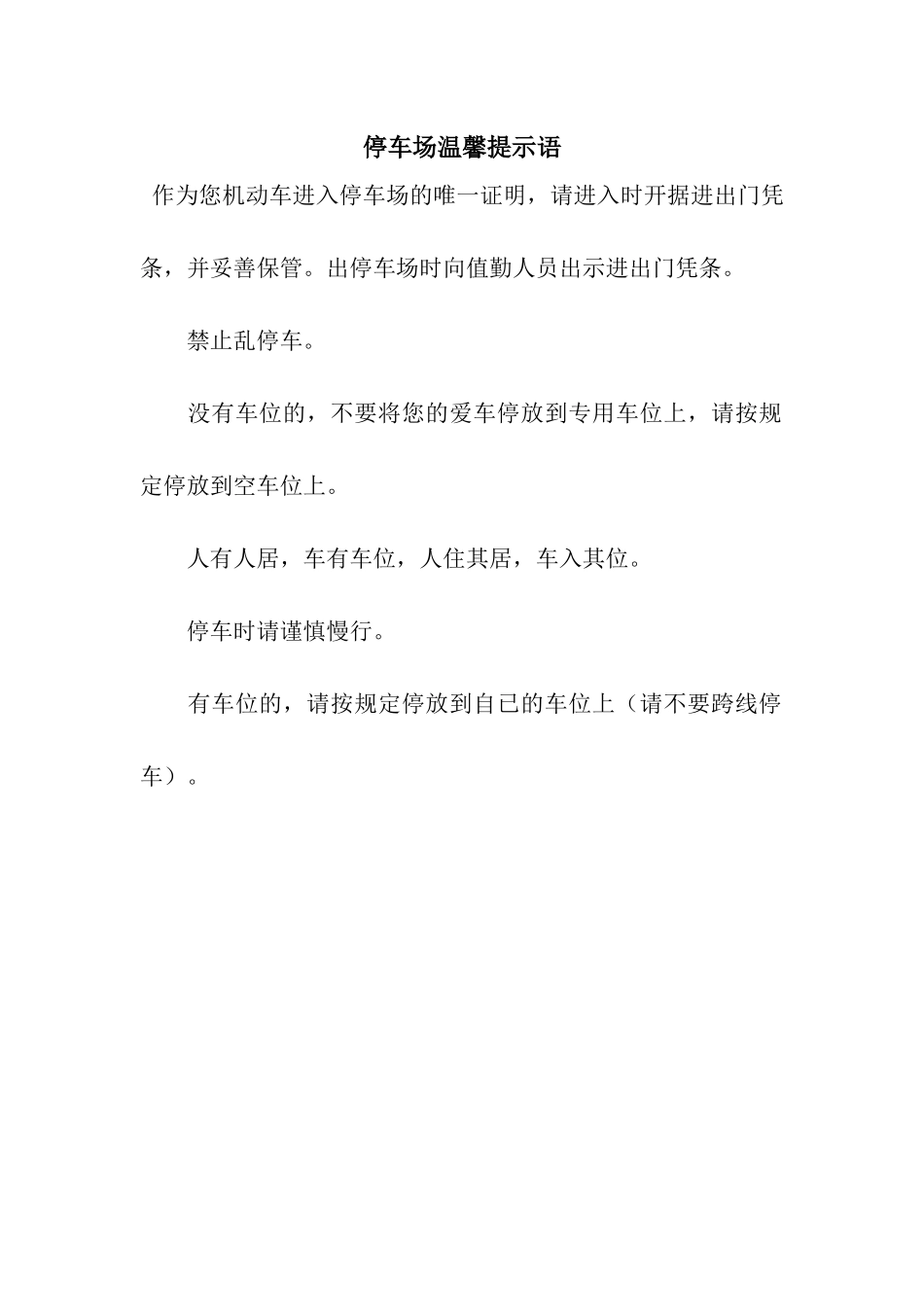 停车场温馨提示语

作为您机动车进入停车场的唯一证明，请进入时开据进出门凭条，并妥善保管。出停车场时向值勤人员出示进出门凭条。

禁止乱停车。

没有车位的，不要将您的爱车停放到专用车位上，请按规定停放到空车位上。

人有人居，车有车位，人住其居，车入其位。

停车时请谨慎慢行。

有车位的，请按规定停放到自已的车位上（请不要跨线停车）。